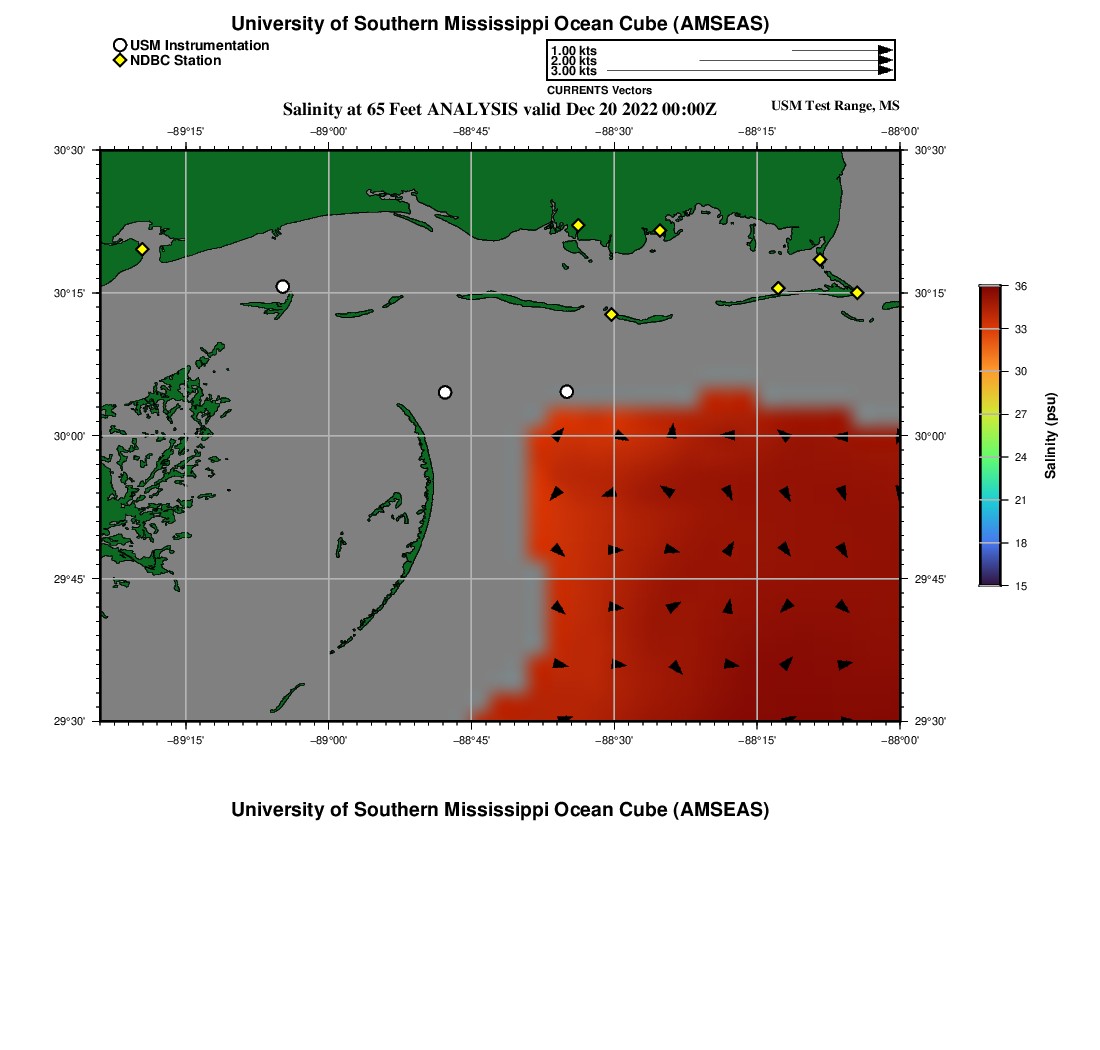 University of Southern Mississippi Ocean Cube (AMSEAS)

USM Instrumentation
NDBC Station

1.00 kts
2.00 kts
3.00 kts
CURRENTS Vectors

Salinity at 65 Feet ANALYSIS valid Dec 20 2022 00:00Z

USM Test Range, MS

−89°15' −89°00' −88°45' −88°30' −88°15' −88°00'

30°30' 30°15' 30°00' 29°45' 29°30'

30°30' 30°15' 30°00' 29°45' 29°30'

−89°15' −89°00' −88°45' −88°30' −88°15' −88°00'

36
33
30
27
24
21
18
15
Salinity (psu)

University of Southern Mississippi Ocean Cube (AMSEAS)